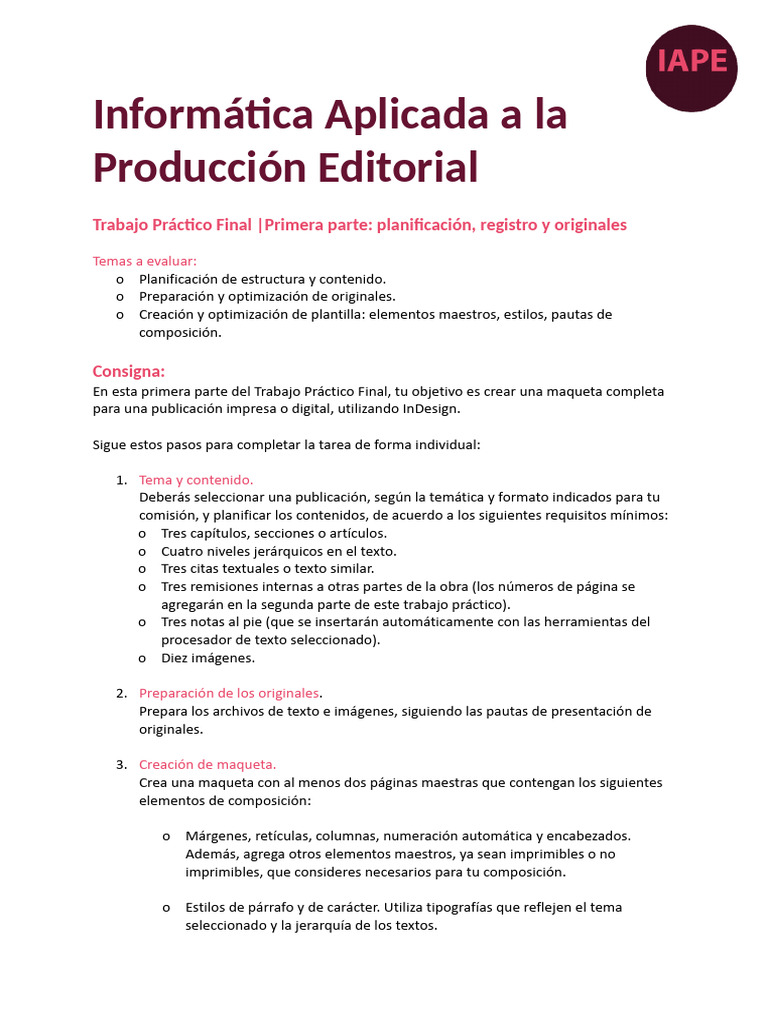 IAPE

Informática Aplicada a la Producción Editorial

Trabajo Práctico Final |Primera parte: planificación, registro y originales

Temas a evaluar:
o Planificación de estructura y contenido.
o Preparación y optimización de originales.
o Creación y optimización de plantilla: elementos maestros, estilos, pautas de composición.

Consigna:
En esta primera parte del Trabajo Práctico Final, tu objetivo es crear una maqueta completa para una publicación impresa o digital, utilizando InDesign.

Sigue estos pasos para completar la tarea de forma individual:

1. Tema y contenido.
Deberás seleccionar una publicación, según la temática y formato indicados para tu comisión, y planificar los contenidos, de acuerdo a los siguientes requisitos mínimos:
o Tres capítulos, secciones o artículos.
o Cuatro niveles jerárquicos en el texto.
o Tres citas textuales o texto similar.
o Tres remisiones internas a otras partes de la obra (los números de página se agregarán en la segunda parte de este trabajo práctico).
o Tres notas al pie (que se insertarán automáticamente con las herramientas del procesador de texto seleccionado).
o Diez imágenes.

2. Preparación de los originales.
Prepara los archivos de texto e imágenes, siguiendo las pautas de presentación de originales.

3. Creación de maqueta.
Crea una maqueta con al menos dos páginas maestras que contengan los siguientes elementos de composición:

o Márgenes, retículas, columnas, numeración automática y encabezados. Además, agrega otros elementos maestros, ya sean imprimibles o no imprimibles, que consideres necesarios para tu composición.

o Estilos de párrafo y de carácter. Utiliza tipografías que reflejen el tema seleccionado y la jerarquía de los textos.